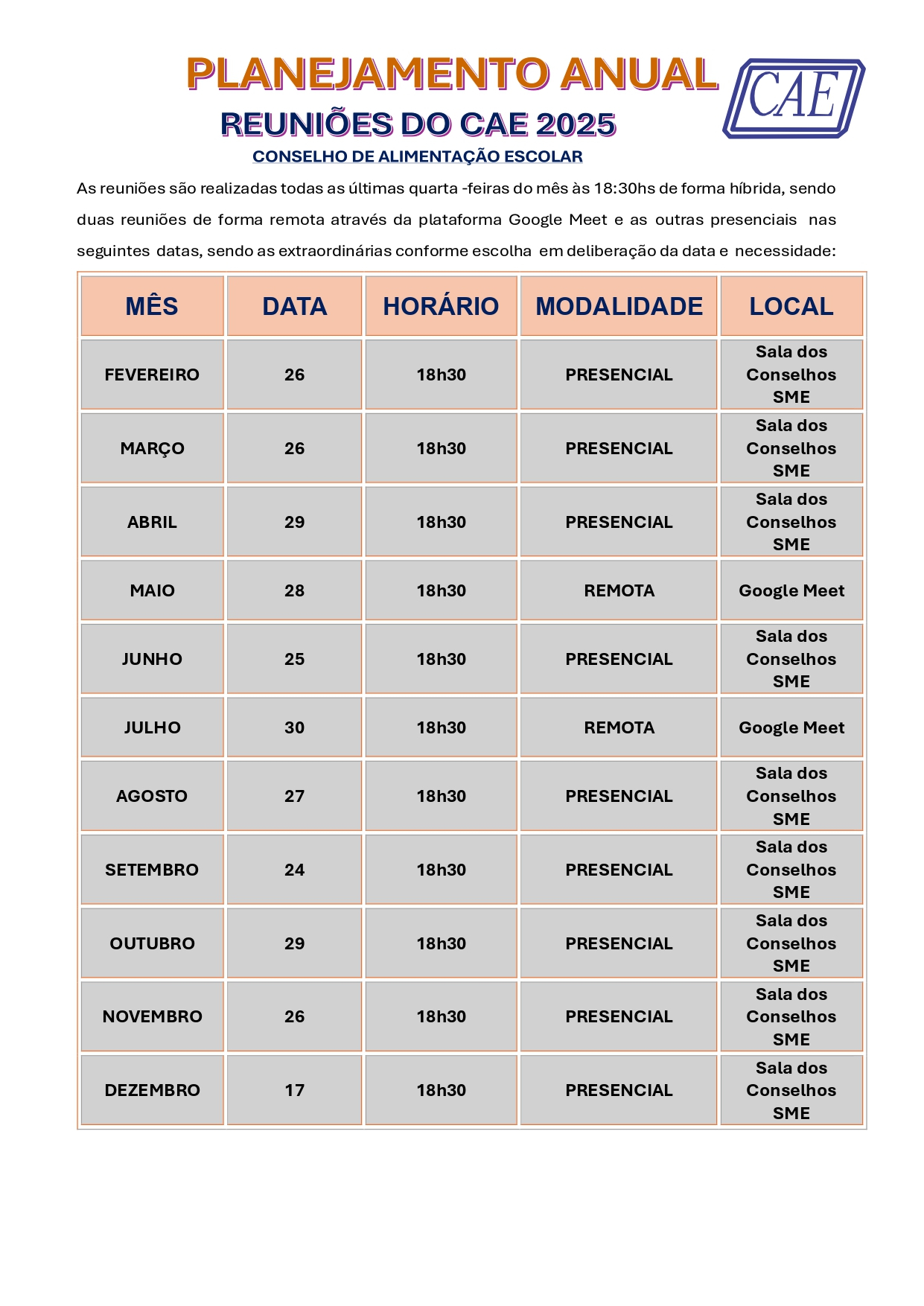 PLANEJAMENTO ANUAL

CAE

REUNIÕES DO CAE 2025

CONSELHO DE ALIMENTAÇÃO ESCOLAR

As reuniões são realizadas todas as últimas quarta -feiras do mês às 18:30hs de forma híbrida, sendo duas reuniões de forma remota através da plataforma Google Meet e as outras presenciais nas seguintes datas, sendo as extraordinárias conforme escolha em deliberação da data e necessidade:

| MÊS | DATA | HORÁRIO | MODALIDADE | LOCAL |
|---|---|---|---|---|
| FEVEREIRO | 26 | 18h30 | PRESENCIAL | Sala dos Conselhos SME |
| MARÇO | 26 | 18h30 | PRESENCIAL | Sala dos Conselhos SME |
| ABRIL | 29 | 18h30 | PRESENCIAL | Sala dos Conselhos SME |
| MAIO | 28 | 18h30 | REMOTA | Google Meet |
| JUNHO | 25 | 18h30 | PRESENCIAL | Sala dos Conselhos SME |
| JULHO | 30 | 18h30 | REMOTA | Google Meet |
| AGOSTO | 27 | 18h30 | PRESENCIAL | Sala dos Conselhos SME |
| SETEMBRO | 24 | 18h30 | PRESENCIAL | Sala dos Conselhos SME |
| OUTUBRO | 29 | 18h30 | PRESENCIAL | Sala dos Conselhos SME |
| NOVEMBRO | 26 | 18h30 | PRESENCIAL | Sala dos Conselhos SME |
| DEZEMBRO | 17 | 18h30 | PRESENCIAL | Sala dos Conselhos SME |